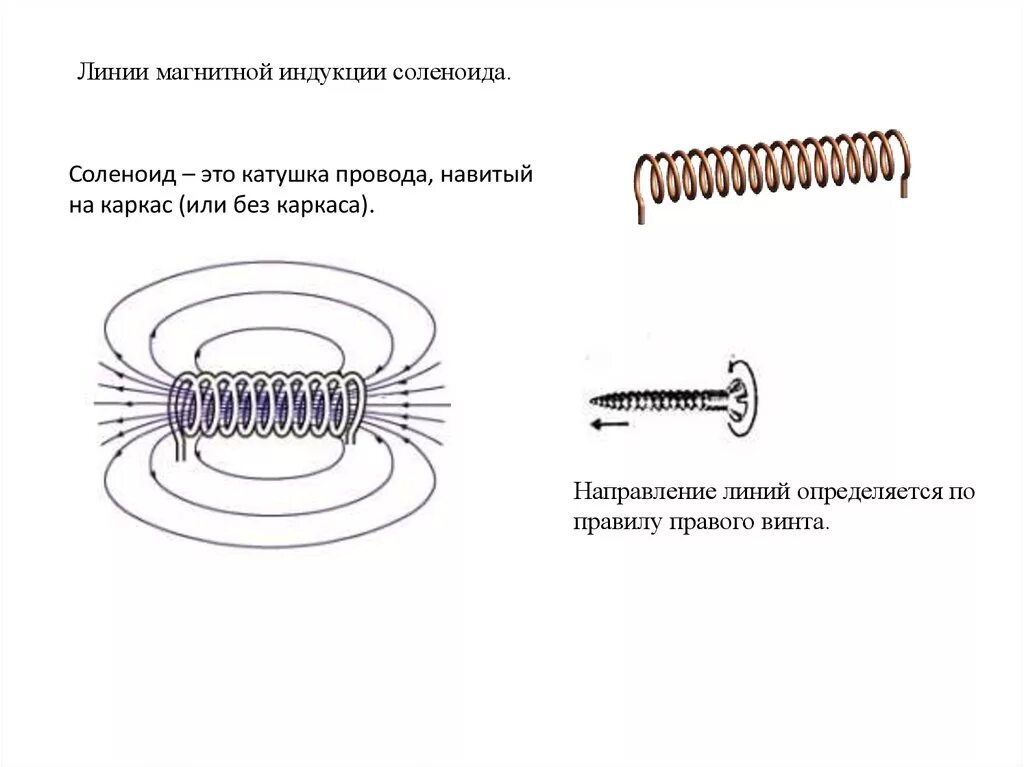 Линии магнитной индукции соленоида.

Соленоид – это катушка провода, навитый на каркас (или без каркаса).

Направление линий определяется по правилу правого винта.